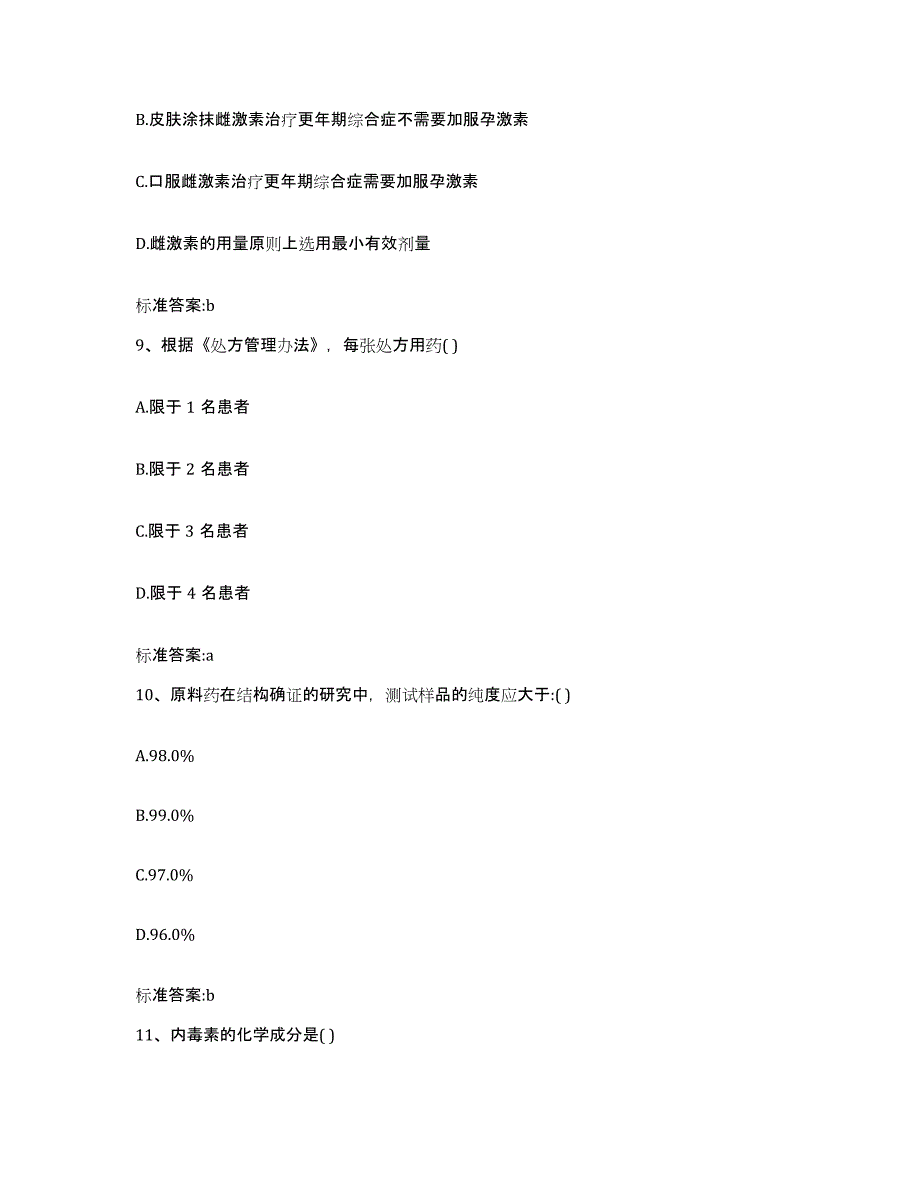 B.皮肤涂抹雌激素治疗更年期综合症不需要加服孕激素

C.口服雌激素治疗更年期综合症需要加服孕激素

D.雌激素的用量原则上选用最小有效剂量

标准答案:b

9、根据《处方管理办法》，每张处方用药( )

A.限于 1 名患者

B.限于 2 名患者

C.限于 3 名患者

D.限于 4 名患者

标准答案:a

10、原料药在结构确证的研究中，测试样品的纯度应大于:( )

A.98.0%

B.99.0%

C.97.0%

D.96.0%

标准答案:b

11、内毒素的化学成分是( )